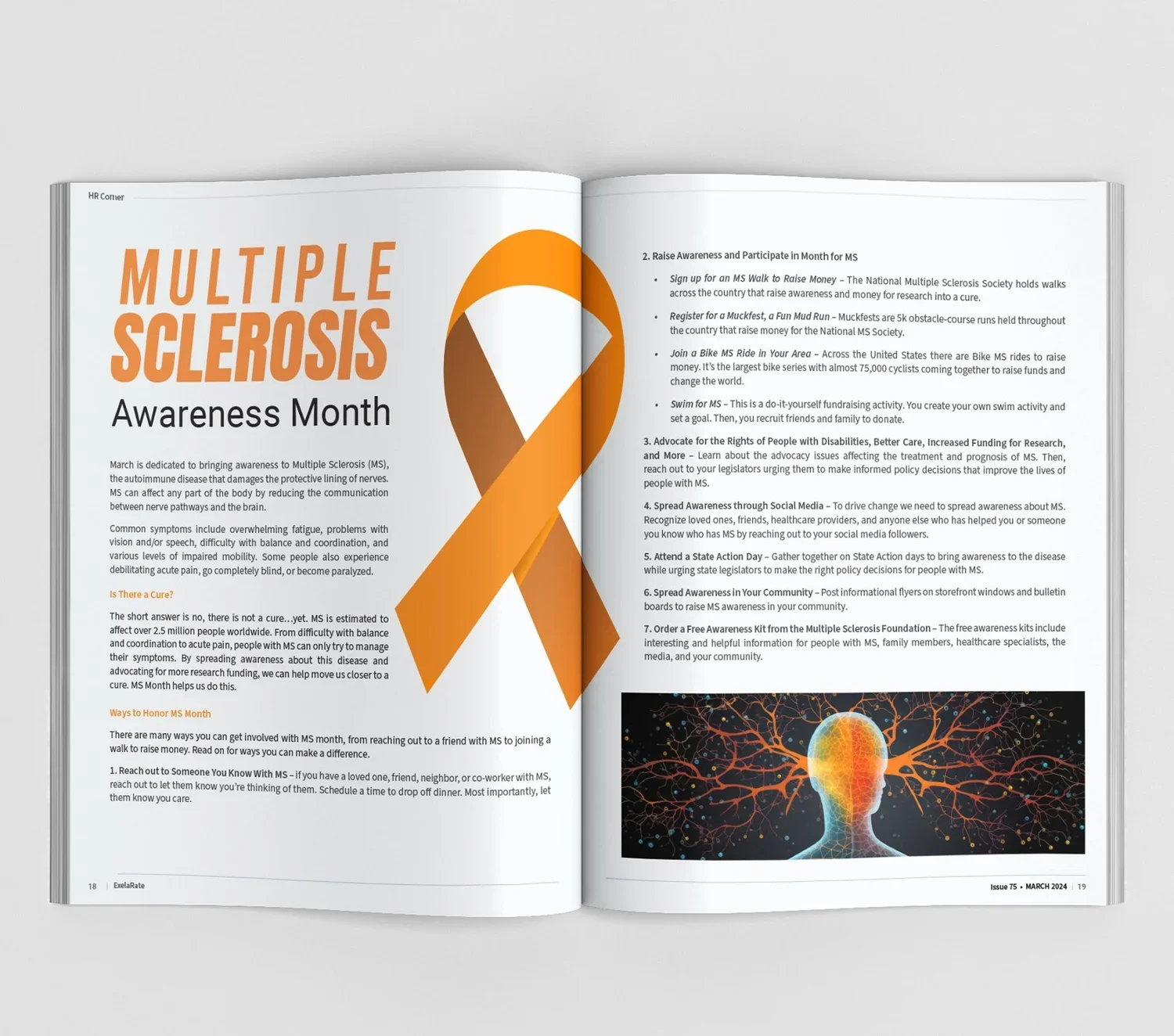 HR Corner

MULTIPLE SCLEROSIS Awareness Month

March is dedicated to bringing awareness to Multiple Sclerosis (MS), the autoimmune disease that damages the protective lining of nerves. MS can affect any part of the body by reducing the communication between nerve pathways and the brain.

Common symptoms include overwhelming fatigue, problems with vision and/or speech, difficulty with balance and coordination, and various levels of impaired mobility. Some people also experience debilitating acute pain, go completely blind, or become paralyzed.

Is There a Cure?

The short answer is no, there is not a cure…yet. MS is estimated to affect over 2.5 million people worldwide. From difficulty with balance and coordination to acute pain, people with MS can only try to manage their symptoms. By spreading awareness about this disease and advocating for more research funding, we can help move us closer to a cure. MS Month helps us do this.

Ways to Honor MS Month

There are many ways you can get involved with MS month, from reaching out to a friend with MS to joining a walk to raise money. Read on for ways you can make a difference.

1. Reach out to Someone You Know With MS – if you have a loved one, friend, neighbor, or co-worker with MS, reach out to let them know you're thinking of them. Schedule a time to drop off dinner. Most importantly, let them know you care.

18 | ExelaRate

2. Raise Awareness and Participate in Month for MS

• Sign up for an MS Walk to Raise Money – The National Multiple Sclerosis Society holds walks across the country that raise awareness and money for research into a cure.

• Register for a Muckfest, a Fun Mud Run – Muckfests are 5k obstacle-course runs held throughout the country that raise money for the National MS Society.

• Join a Bike MS Ride in Your Area – Across the United States there are Bike MS rides to raise money. It's the largest bike series with almost 75,000 cyclists coming together to raise funds and change the world.

• Swim for MS – This is a do-it-yourself fundraising activity. You create your own swim activity and set a goal. Then, you recruit friends and family to donate.

3. Advocate for the Rights of People with Disabilities, Better Care, Increased Funding for Research, and More – Learn about the advocacy issues affecting the treatment and prognosis of MS. Then, reach out to your legislators urging them to make informed policy decisions that improve the lives of people with MS.

4. Spread Awareness through Social Media – To drive change we need to spread awareness about MS. Recognize loved ones, friends, healthcare providers, and anyone else who has helped you or someone you know who has MS by reaching out to your social media followers.

5. Attend a State Action Day – Gather together on State Action days to bring awareness to the disease while urging state legislators to make the right policy decisions for people with MS.

6. Spread Awareness in Your Community – Post informational flyers on storefront windows and bulletin boards to raise MS awareness in your community.

7. Order a Free Awareness Kit from the Multiple Sclerosis Foundation – The free awareness kits include interesting and helpful information for people with MS, family members, healthcare specialists, the media, and your community.

Issue 75 • MARCH 2024 | 19